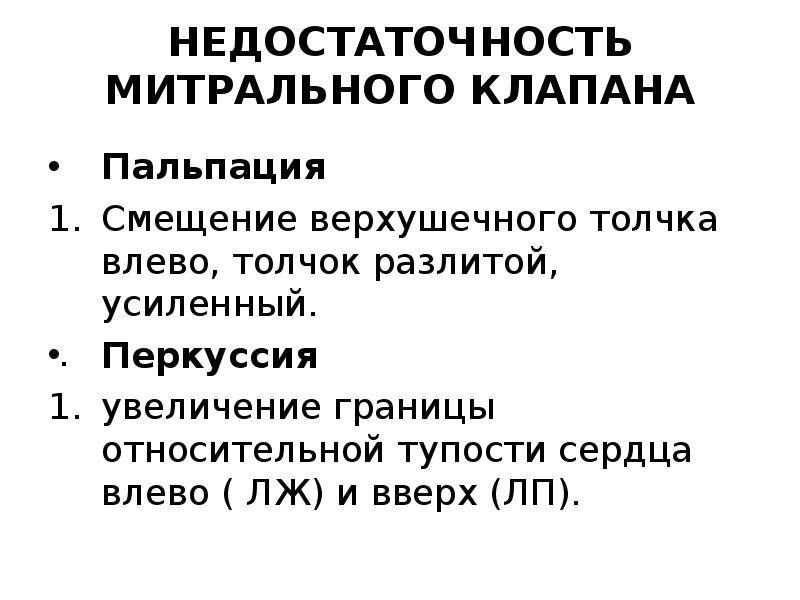 НЕДОСТАТОЧНОСТЬ МИТРАЛЬНОГО КЛАПАНА

• Пальпация
1. Смещение верхушечного толчка влево, толчок разлитой, усиленный.
• Перкуссия
1. увеличение границы относительной тупости сердца влево ( ЛЖ) и вверх (ЛП).